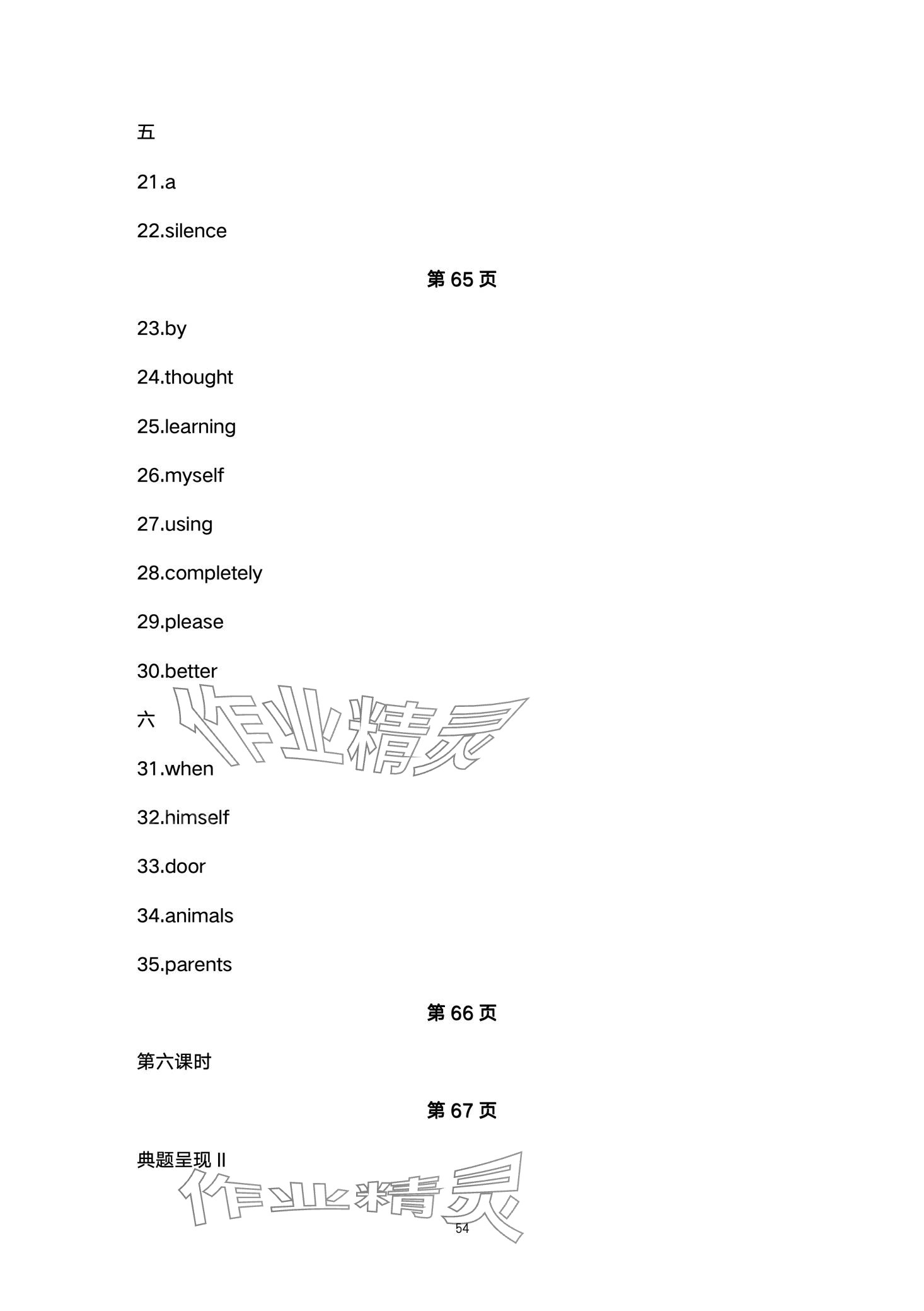 五

21.a

22.silence

第65页

23.by

24.thought

25.learning

26.myself

27.using

28.completely

29.please

30.better

六

31.when

32.himself

33.door

34.animals

35.parents

第66页

第六课时

第67页

典题呈现II

54

作业精灵